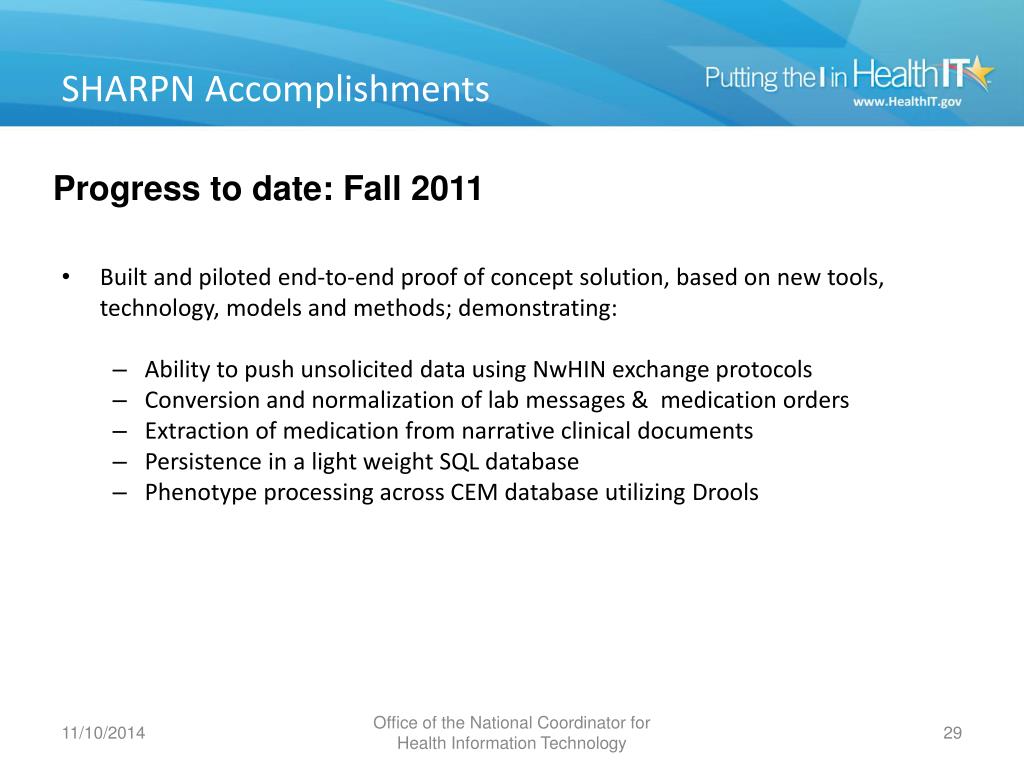 SHARPN Accomplishments

Putting the I in HealthIT
www.HealthIT.gov

Progress to date: Fall 2011

• Built and piloted end-to-end proof of concept solution, based on new tools, technology, models and methods; demonstrating:

– Ability to push unsolicited data using NwHIN exchange protocols
– Conversion and normalization of lab messages & medication orders
– Extraction of medication from narrative clinical documents
– Persistence in a light weight SQL database
– Phenotype processing across CEM database utilizing Drools

11/10/2014

Office of the National Coordinator for Health Information Technology

29